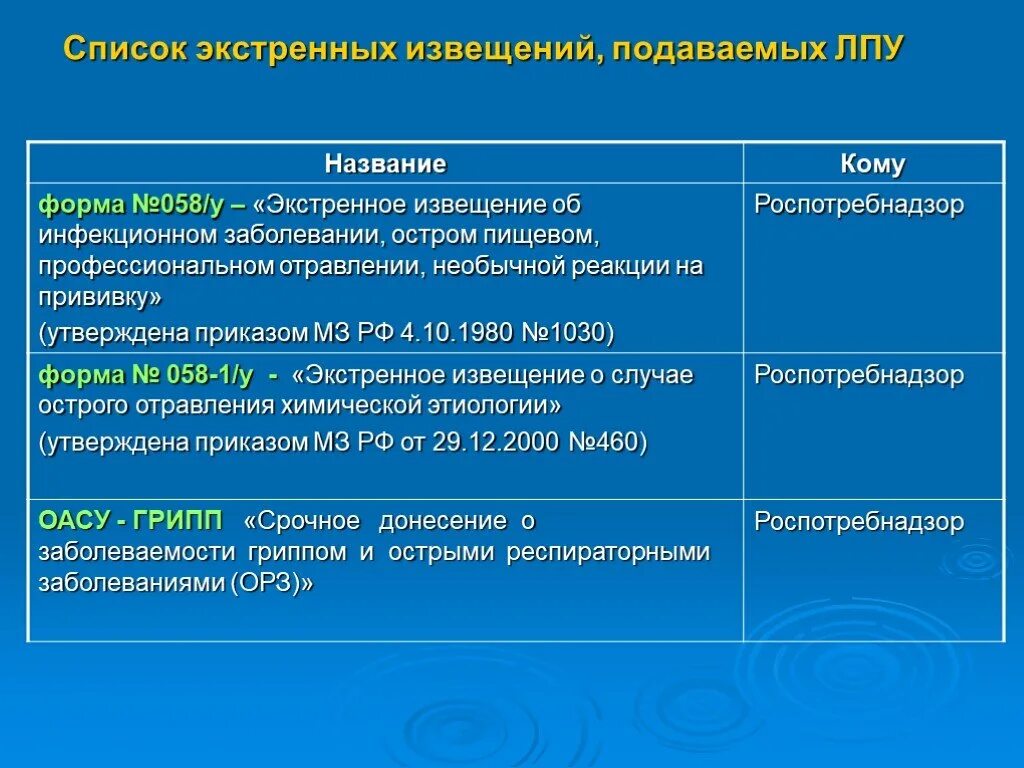 Список экстренных извещений, подаваемых ЛПУ

| Название | Кому |
|---|---|
| форма №058/у – «Экстренное извещение об инфекционном заболевании, остром пищевом, профессиональном отравлении, необычной реакции на прививку» (утверждена приказом МЗ РФ 4.10.1980 №1030) | Роспотребнадзор |
| форма № 058-1/у - «Экстренное извещение о случае острого отравления химической этиологии» (утверждена приказом МЗ РФ от 29.12.2000 №460) | Роспотребнадзор |
| ОАСУ - ГРИПП «Срочное донесение о заболеваемости гриппом и острыми респираторными заболеваниями (ОРЗ)» | Роспотребнадзор |